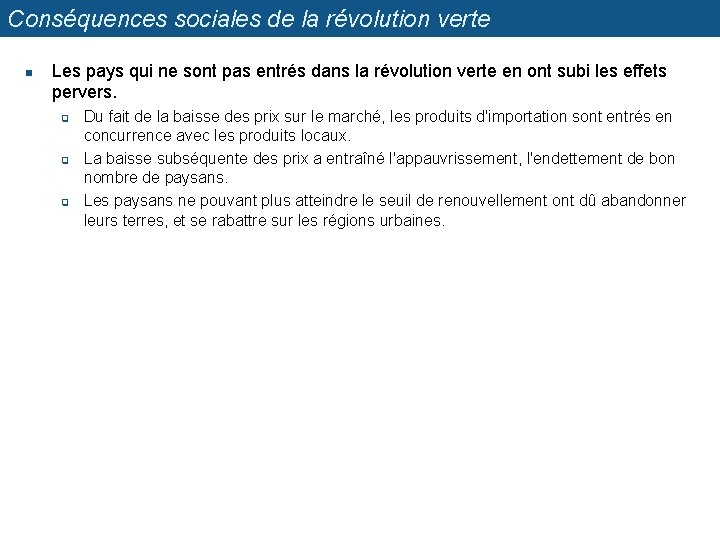 Conséquences sociales de la révolution verte

Les pays qui ne sont pas entrés dans la révolution verte en ont subi les effets pervers.

Du fait de la baisse des prix sur le marché, les produits d'importation sont entrés en concurrence avec les produits locaux.

La baisse subséquente des prix a entraîné l'appauvrissement, l'endettement de bon nombre de paysans.

Les paysans ne pouvant plus atteindre le seuil de renouvellement ont dû abandonner leurs terres, et se rabattre sur les régions urbaines.